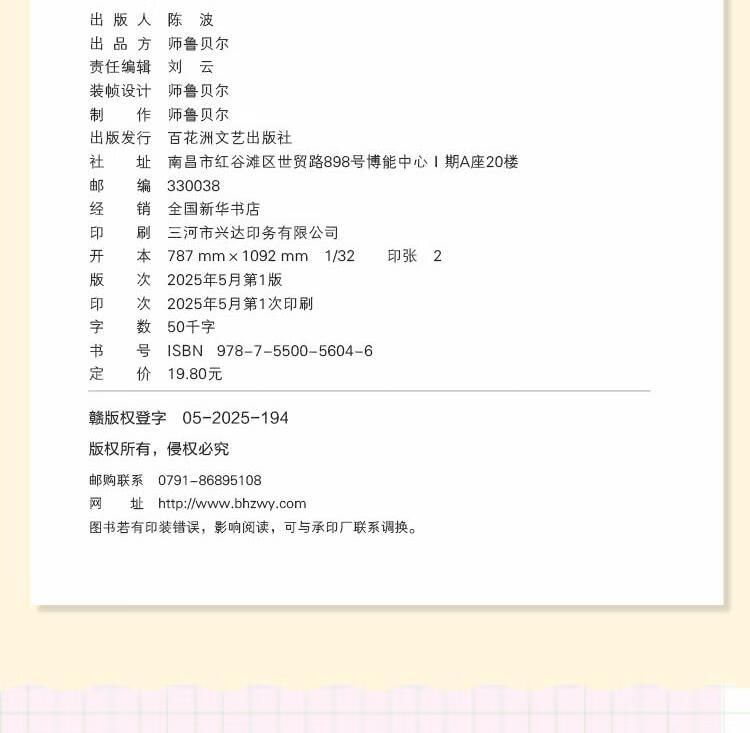 出 版 人　陈　波
出 品 方　师鲁贝尔
责任编辑　刘　云
装帧设计　师鲁贝尔
制　　作　师鲁贝尔
出版发行　百花洲文艺出版社
社　　址　南昌市红谷滩区世贸路898号博能中心 I 期A座20楼
邮　　编　330038
经　　销　全国新华书店
印　　刷　三河市兴达印务有限公司
开　　本　787 mm × 1092 mm　1/32　　印张　2
版　　次　2025年5月第1版
印　　次　2025年5月第1次印刷
字　　数　50千字
书　　号　ISBN　978-7-5500-5604-6
定　　价　19.80元

赣版权登字　05-2025-194

版权所有，侵权必究

邮购联系　0791-86895108
网　　址　http://www.bhzwy.com
图书若有印装错误，影响阅读，可与承印厂联系调换。